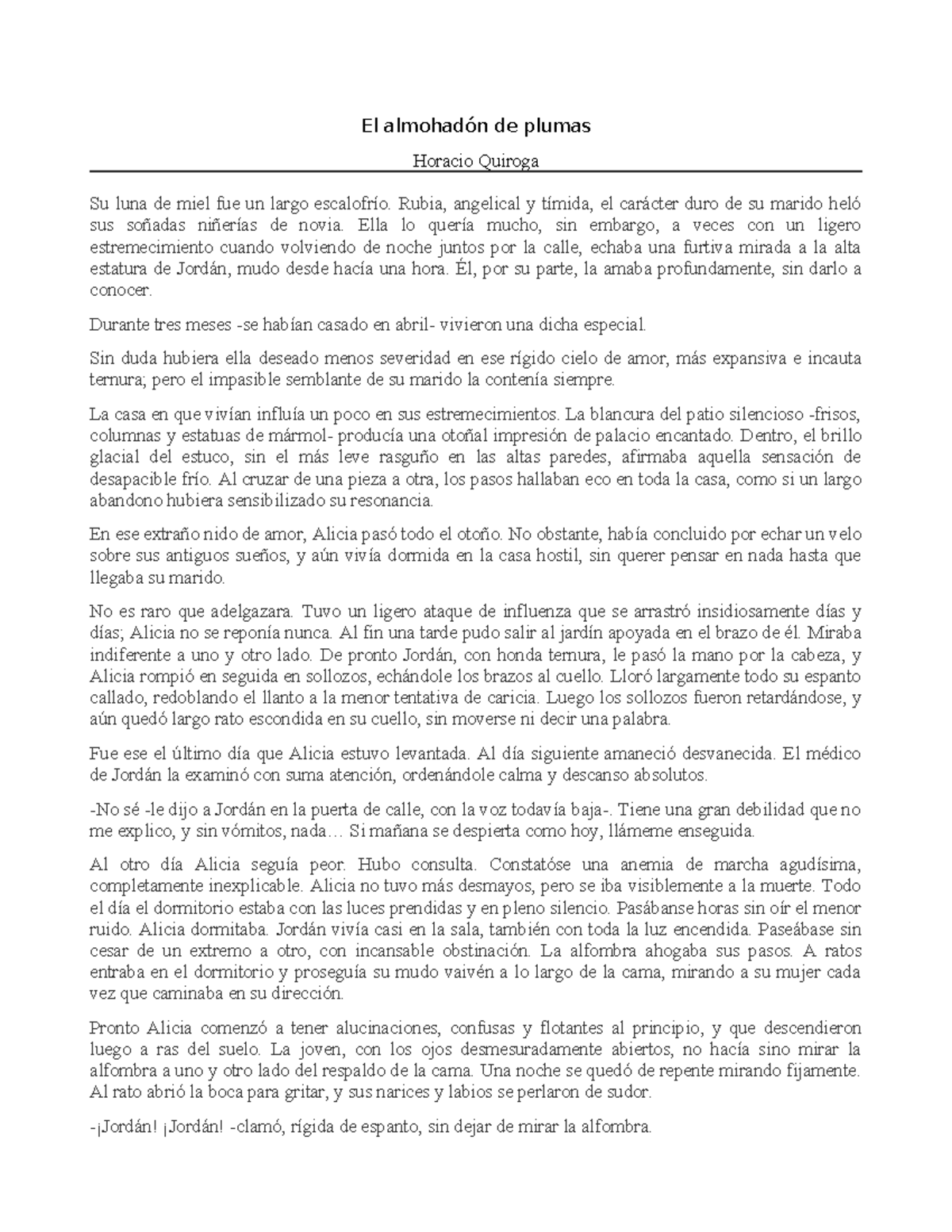 El almohadón de plumas

Horacio Quiroga

Su luna de miel fue un largo escalofrío. Rubia, angelical y tímida, el carácter duro de su marido heló sus soñadas niñerías de novia. Ella lo quería mucho, sin embargo, a veces con un ligero estremecimiento cuando volviendo de noche juntos por la calle, echaba una furtiva mirada a la alta estatura de Jordán, mudo desde hacía una hora. Él, por su parte, la amaba profundamente, sin darlo a conocer.

Durante tres meses -se habían casado en abril- vivieron una dicha especial.

Sin duda hubiera ella deseado menos severidad en ese rígido cielo de amor, más expansiva e incauta ternura; pero el impasible semblante de su marido la contenía siempre.

La casa en que vivían influía un poco en sus estremecimientos. La blancura del patio silencioso -frisos, columnas y estatuas de mármol- producía una otoñal impresión de palacio encantado. Dentro, el brillo glacial del estuco, sin el más leve rasguño en las altas paredes, afirmaba aquella sensación de desapacible frío. Al cruzar de una pieza a otra, los pasos hallaban eco en toda la casa, como si un largo abandono hubiera sensibilizado su resonancia.

En ese extraño nido de amor, Alicia pasó todo el otoño. No obstante, había concluido por echar un velo sobre sus antiguos sueños, y aún vivía dormida en la casa hostil, sin querer pensar en nada hasta que llegaba su marido.

No es raro que adelgazara. Tuvo un ligero ataque de influenza que se arrastró insidiosamente días y días; Alicia no se reponía nunca. Al fin una tarde pudo salir al jardín apoyada en el brazo de él. Miraba indiferente a uno y otro lado. De pronto Jordán, con honda ternura, le pasó la mano por la cabeza, y Alicia rompió en seguida en sollozos, echándole los brazos al cuello. Lloró largamente todo su espanto callado, redoblando el llanto a la menor tentativa de caricia. Luego los sollozos fueron retardándose, y aún quedó largo rato escondida en su cuello, sin moverse ni decir una palabra.

Fue ese el último día que Alicia estuvo levantada. Al día siguiente amaneció desvanecida. El médico de Jordán la examinó con suma atención, ordenándole calma y descanso absolutos.

-No sé -le dijo a Jordán en la puerta de calle, con la voz todavía baja-. Tiene una gran debilidad que no me explico, y sin vómitos, nada… Si mañana se despierta como hoy, llámeme enseguida.

Al otro día Alicia seguía peor. Hubo consulta. Constatóse una anemia de marcha agudísima, completamente inexplicable. Alicia no tuvo más desmayos, pero se iba visiblemente a la muerte. Todo el día el dormitorio estaba con las luces prendidas y en pleno silencio. Pasábanse horas sin oír el menor ruido. Alicia dormitaba. Jordán vivía casi en la sala, también con toda la luz encendida. Paseábase sin cesar de un extremo a otro, con incansable obstinación. La alfombra ahogaba sus pasos. A ratos entraba en el dormitorio y proseguía su mudo vaivén a lo largo de la cama, mirando a su mujer cada vez que caminaba en su dirección.

Pronto Alicia comenzó a tener alucinaciones, confusas y flotantes al principio, y que descendieron luego a ras del suelo. La joven, con los ojos desmesuradamente abiertos, no hacía sino mirar la alfombra a uno y otro lado del respaldo de la cama. Una noche se quedó de repente mirando fijamente. Al rato abrió la boca para gritar, y sus narices y labios se perlaron de sudor.

-¡Jordán! ¡Jordán! -clamó, rígida de espanto, sin dejar de mirar la alfombra.